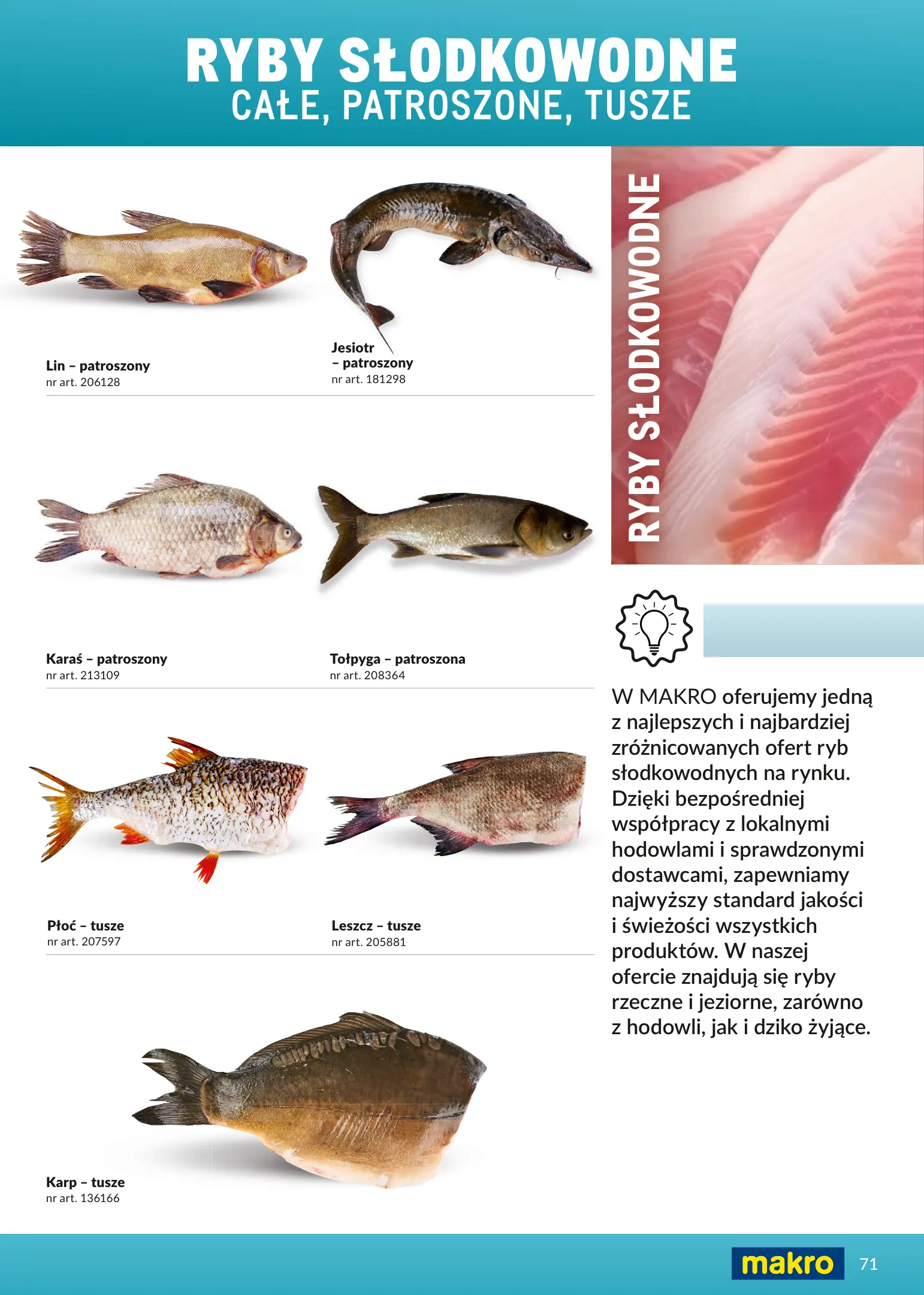 RYBY SŁODKOWODNE
CAŁE, PATROSZONE, TUSZE

Lin – patroszony
nr art. 206128

Jesiotr
– patroszony
nr art. 181298

Karaś – patroszony
nr art. 213109

Tołpyga – patroszona
nr art. 208364

Płoć – tusze
nr art. 207597

Leszcz – tusze
nr art. 205881

Karp – tusze
nr art. 136166

RYBY SŁODKOWODNE

W MAKRO oferujemy jedną z najlepszych i najbardziej zróżnicowanych ofert ryb słodkowodnych na rynku. Dzięki bezpośredniej współpracy z lokalnymi hodowlami i sprawdzonymi dostawcami, zapewniamy najwyższy standard jakości i świeżości wszystkich produktów. W naszej ofercie znajdują się ryby rzeczne i jeziorne, zarówno z hodowli, jak i dziko żyjące.

makro
71